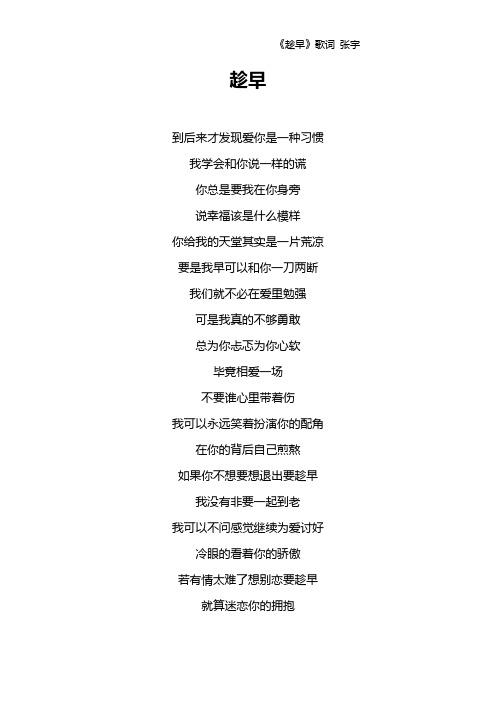 《趁早》歌词 张宇

趁早

到后来才发现爱你是一种习惯

我学会和你说一样的谎

你总是要我在你身旁

说幸福该是什么模样

你给我的天堂其实是一片荒凉

要是我早可以和你一刀两断

我们就不必在爱里勉强

可是我真的不够勇敢

总为你忐忑为你心软

毕竟相爱一场

不要谁心里带着伤

我可以永远笑着扮演你的配角

在你的背后自己煎熬

如果你不想要想退出要趁早

我没有非要一起到老

我可以不问感觉继续为爱讨好

冷眼的看着你的骄傲

若有情太难了想别恋要趁早

就算迷恋你的拥抱